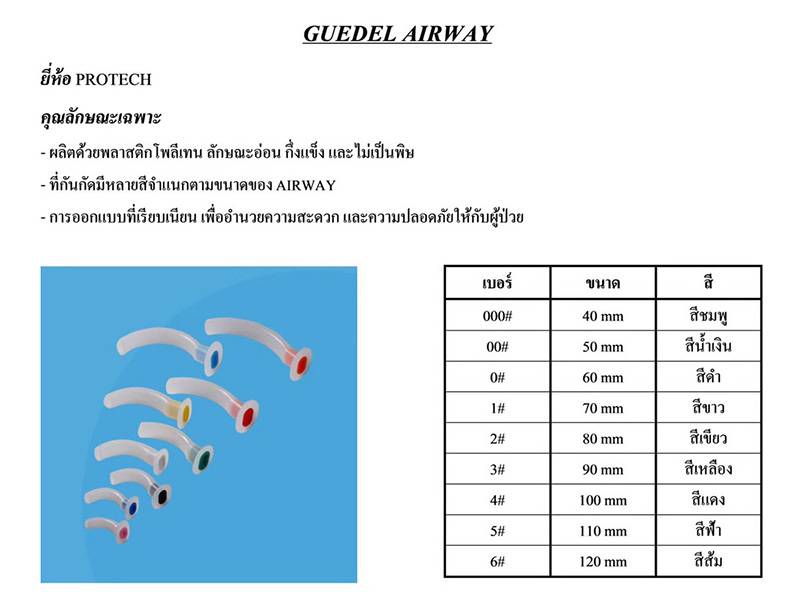 GUEDEL AIRWAY

ยี่ห้อ PROTECH

คุณลักษณะเฉพาะ

- ผลิตด้วยพลาสติกโพลีเทน ลักษณะอ่อน กึ่งแข็ง และไม่เป็นพิษ

- ที่กันกัดมีหลายสีจำแนกตามขนาดของ AIRWAY

- การออกแบบที่เรียบเนียน เพื่ออำนวยความสะดวก และความปลอดภัยให้กับผู้ป่วย

| เบอร์ | ขนาด | สี |
|---|---|---|
| 000# | 40 mm | สีชมพู |
| 00# | 50 mm | สีน้ำเงิน |
| 0# | 60 mm | สีดำ |
| 1# | 70 mm | สีขาว |
| 2# | 80 mm | สีเขียว |
| 3# | 90 mm | สีเหลือง |
| 4# | 100 mm | สีแดง |
| 5# | 110 mm | สีฟ้า |
| 6# | 120 mm | สีส้ม |